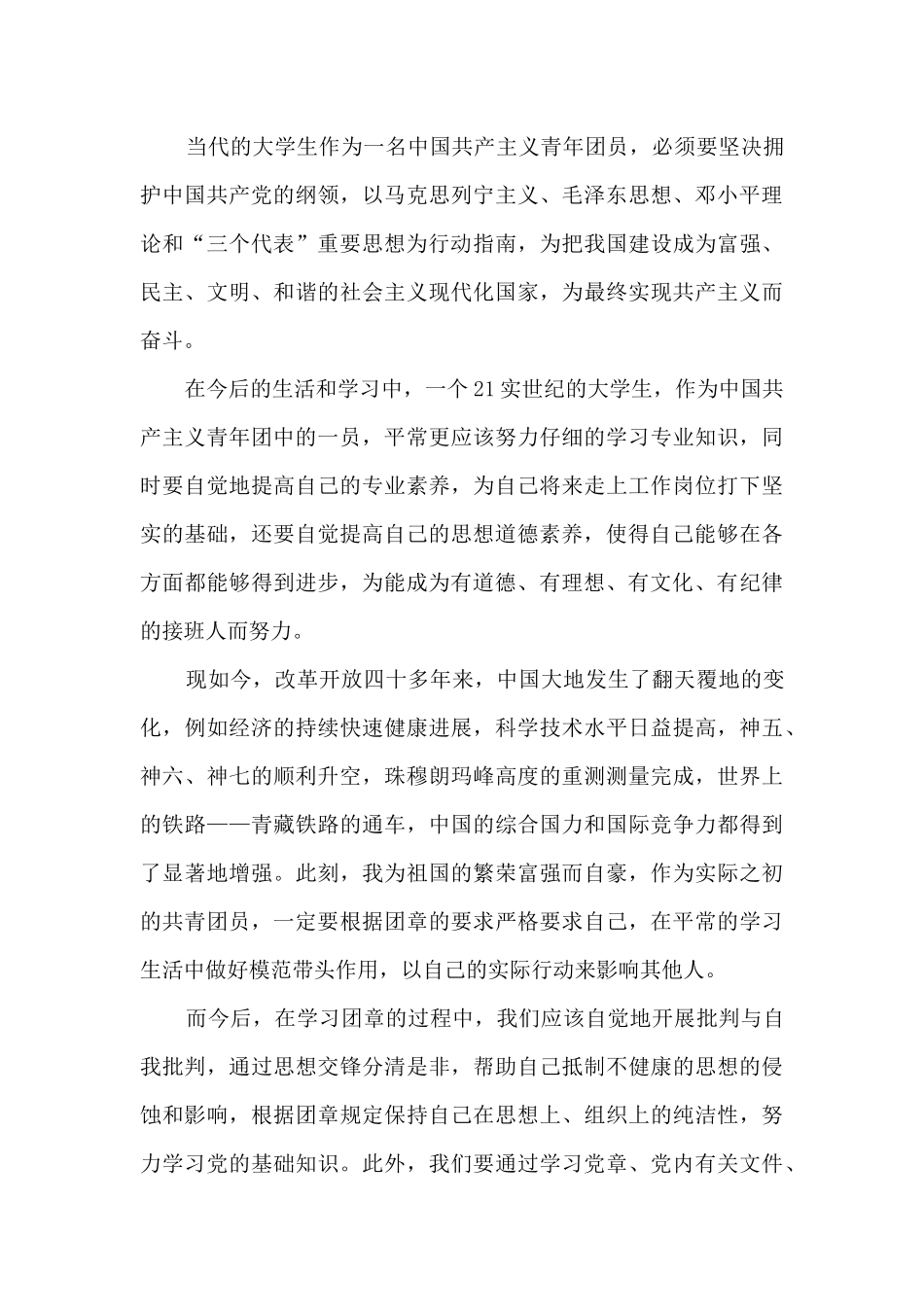 当代的大学生作为一名中国共产主义青年团员，必须要坚决拥护中国共产党的纲领，以马克思列宁主义、毛泽东思想、邓小平理论和“三个代表”重要思想为行动指南，为把我国建设成为富强、民主、文明、和谐的社会主义现代化国家，为最终实现共产主义而奋斗。

在今后的生活和学习中，一个21实世纪的大学生，作为中国共产主义青年团中的一员，平常更应该努力仔细的学习专业知识，同时要自觉地提高自己的专业素养，为自己将来走上工作岗位打下坚实的基础，还要自觉提高自己的思想道德素养，使得自己能够在各方面都能够得到进步，为能成为有道德、有理想、有文化、有纪律的接班人而努力。

现如今，改革开放四十多年来，中国大地发生了翻天覆地的变化，例如经济的持续快速健康进展，科学技术水平日益提高，神五、神六、神七的顺利升空，珠穆朗玛峰高度的重测测量完成，世界上的铁路——青藏铁路的通车，中国的综合国力和国际竞争力都得到了显著地增强。此刻，我为祖国的繁荣富强而自豪，作为实际之初的共青团员，一定要根据团章的要求严格要求自己，在平常的学习生活中做好模范带头作用，以自己的实际行动来影响其他人。

而今后，在学习团章的过程中，我们应该自觉地开展批判与自我批判，通过思想交锋分清是非，帮助自己抵制不健康的思想的侵蚀和影响，根据团章规定保持自己在思想上、组织上的纯洁性，努力学习党的基础知识。此外，我们要通过学习党章、党内有关文件、